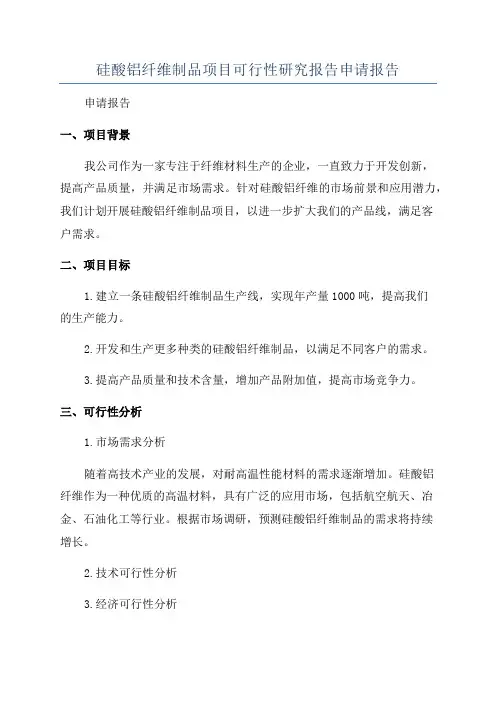 硅酸铝纤维制品项目可行性研究报告申请报告

申请报告

一、项目背景

我公司作为一家专注于纤维材料生产的企业，一直致力于开发创新，提高产品质量，并满足市场需求。针对硅酸铝纤维的市场前景和应用潜力，我们计划开展硅酸铝纤维制品项目，以进一步扩大我们的产品线，满足客户需求。

二、项目目标

1.建立一条硅酸铝纤维制品生产线，实现年产量1000吨，提高我们的生产能力。

2.开发和生产更多种类的硅酸铝纤维制品，以满足不同客户的需求。

3.提高产品质量和技术含量，增加产品附加值，提高市场竞争力。

三、可行性分析

1.市场需求分析

随着高技术产业的发展，对耐高温性能材料的需求逐渐增加。硅酸铝纤维作为一种优质的高温材料，具有广泛的应用市场，包括航空航天、冶金、石油化工等行业。根据市场调研，预测硅酸铝纤维制品的需求将持续增长。

2.技术可行性分析

3.经济可行性分析